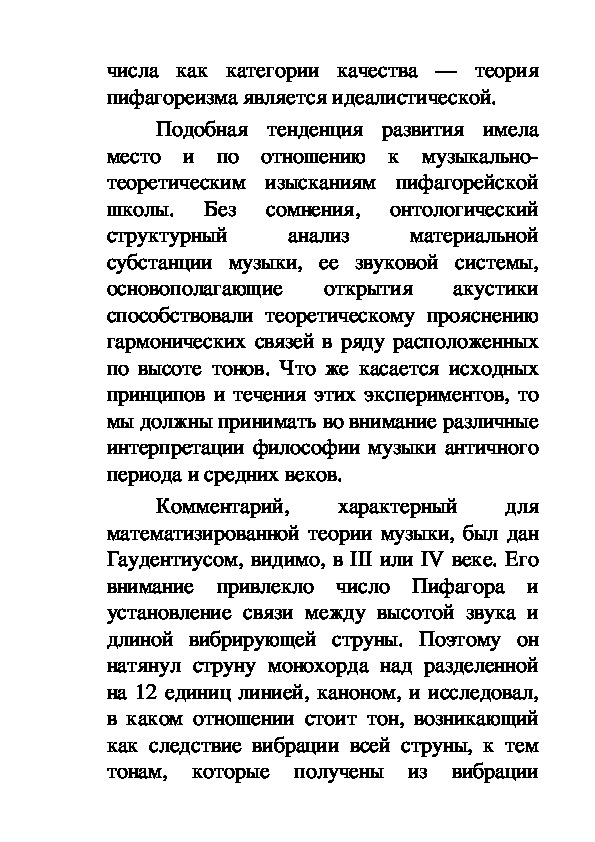 числа как категории качества — теория пифагореизма является идеалистической.

Подобная тенденция развития имела место и по отношению к музыкально-теоретическим изысканиям пифагорейской школы. Без сомнения, онтологический структурный анализ материальной субстанции музыки, ее звуковой системы, основополагающие открытия акустики способствовали теоретическому прояснению гармонических связей в ряду расположенных по высоте тонов. Что же касается исходных принципов и течения этих экспериментов, то мы должны принимать во внимание различные интерпретации философии музыки античного периода и средних веков.

Комментарий, характерный для математизированной теории музыки, был дан Гаудентиусом, видимо, в III или IV веке. Его внимание привлекло число Пифагора и установление связи между высотой звука и длиной вибрирующей струны. Поэтому он натянул струну монохорда над разделенной на 12 единиц линией, каноном, и исследовал, в каком отношении стоит тон, возникающий как следствие вибрации всей струны, к тем тонам, которые получены из вибрации